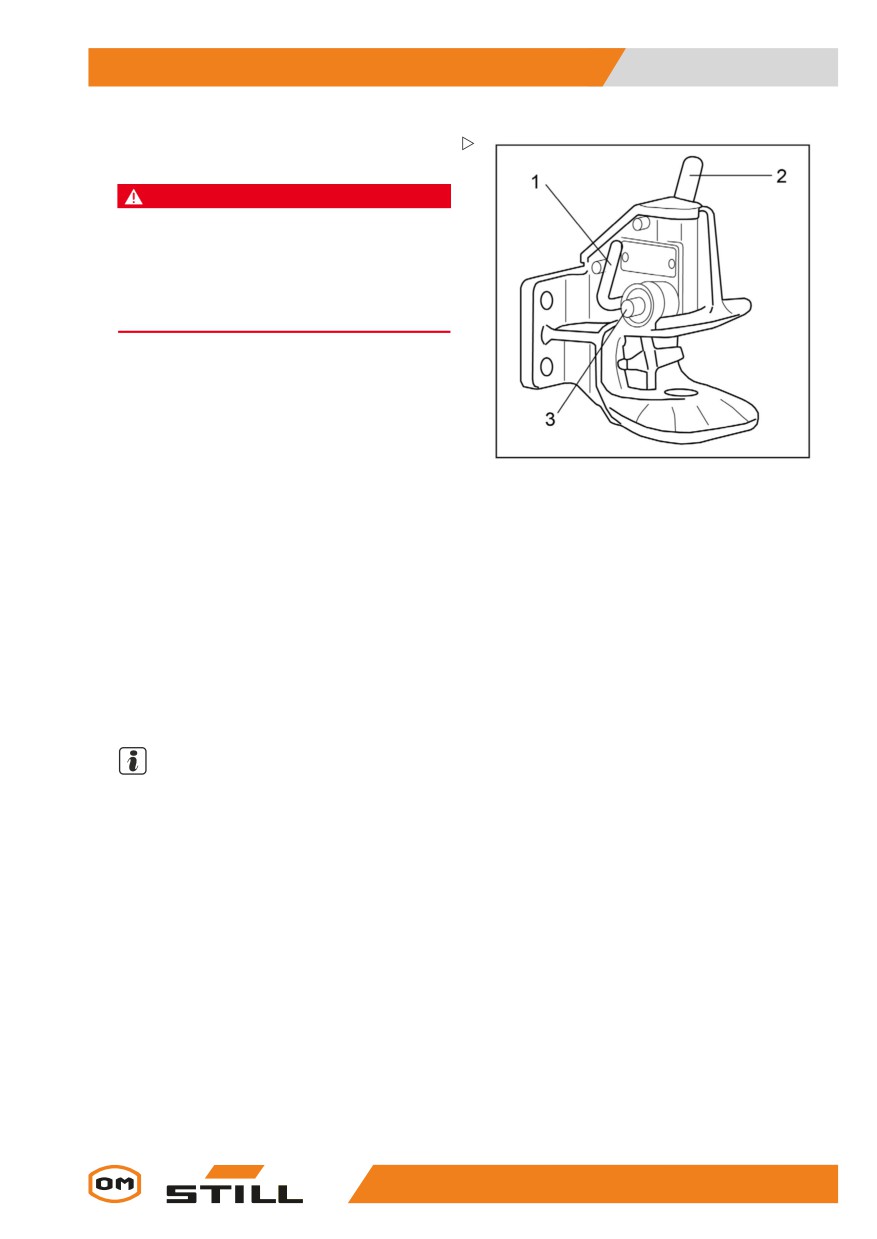 1

2

3

OM

STILL